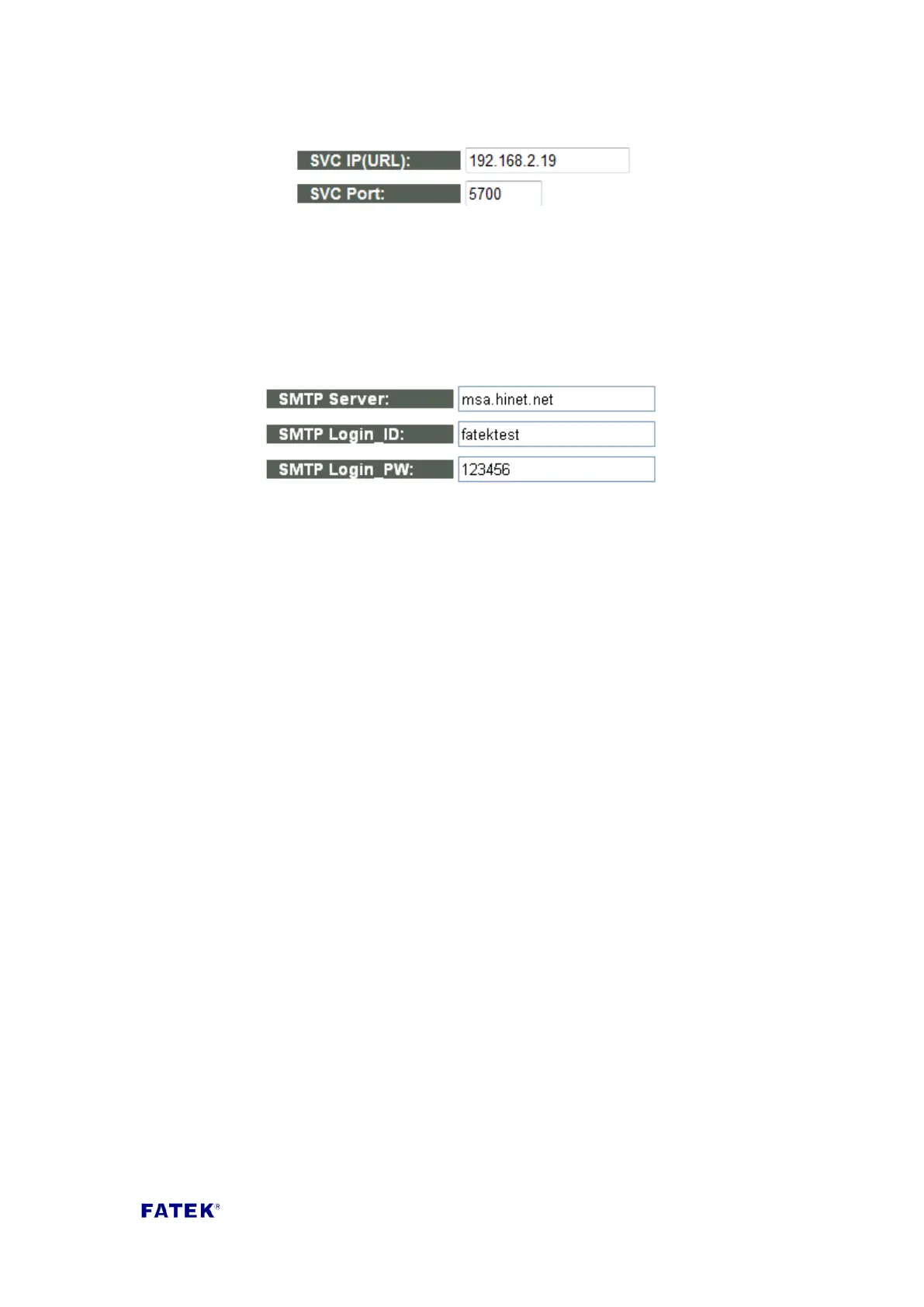 SVC IP(URL): 192.168.2.19

SVC Port: 5700

SMTP Server: msa.hinet.net

SMTP Login_ID: fatektest

SMTP Login_PW: 123456

FATEK®